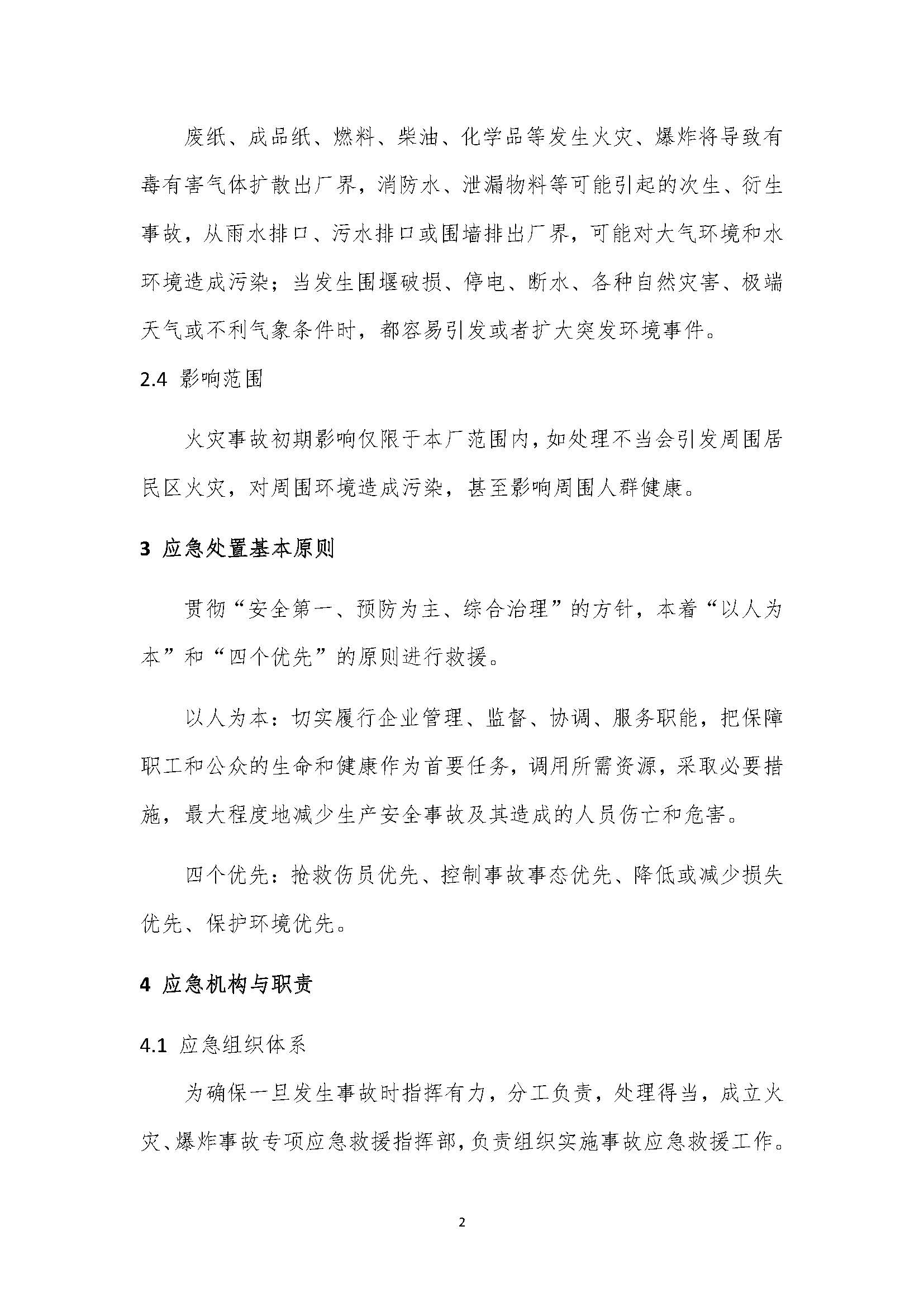 废纸、成品纸、燃料、柴油、化学品等发生火灾、爆炸将导致有毒有害气体扩散出厂界，消防水、泄漏物料等可能引起的次生、衍生事故，从雨水排口、污水排口或围墙排出厂界，可能对大气环境和水环境造成污染；当发生围堰破损、停电、断水、各种自然灾害、极端天气或不利气象条件时，都容易引发或者扩大突发环境事件。

2.4 影响范围

火灾事故初期影响仅限于本厂范围内，如处理不当会引发周围居民区火灾，对周围环境造成污染，甚至影响周围人群健康。

3 应急处置基本原则

贯彻“安全第一、预防为主、综合治理”的方针，本着“以人为本”和“四个优先”的原则进行救援。

以人为本：切实履行企业管理、监督、协调、服务职能，把保障职工和公众的生命和健康作为首要任务，调用所需资源，采取必要措施，最大程度地减少生产安全事故及其造成的人员伤亡和危害。

四个优先：抢救伤员优先、控制事故事态优先、降低或减少损失优先、保护环境优先。

4 应急机构与职责

4.1 应急组织体系

为确保一旦发生事故时指挥有力，分工负责，处理得当，成立火灾、爆炸事故专项应急救援指挥部，负责组织实施事故应急救援工作。

2